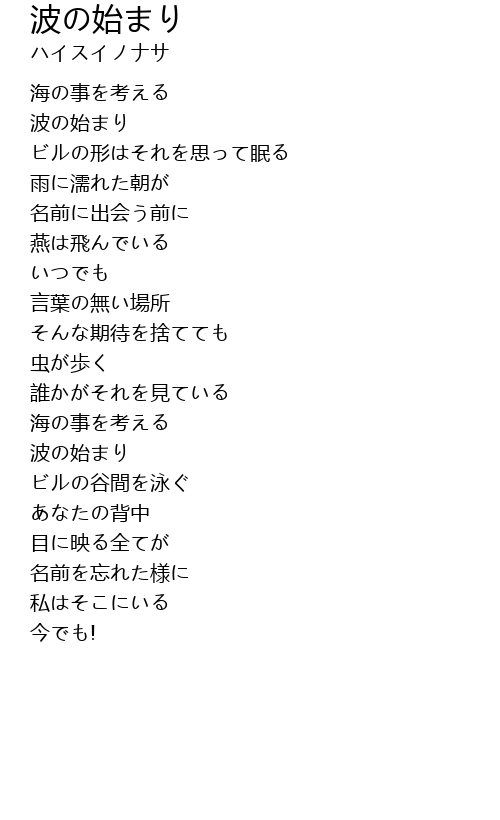 波の始まり
ハイスイノナサ

海の事を考える
波の始まり
ビルの形はそれを思って眠る
雨に濡れた朝が
名前に出会う前に
燕は飛んでいる
いつでも
言葉の無い場所
そんな期待を捨てても
虫が歩く
誰かがそれを見ている
海の事を考える
波の始まり
ビルの谷間を泳ぐ
あなたの背中
目に映る全てが
名前を忘れた様に
私はそこにいる
今でも!